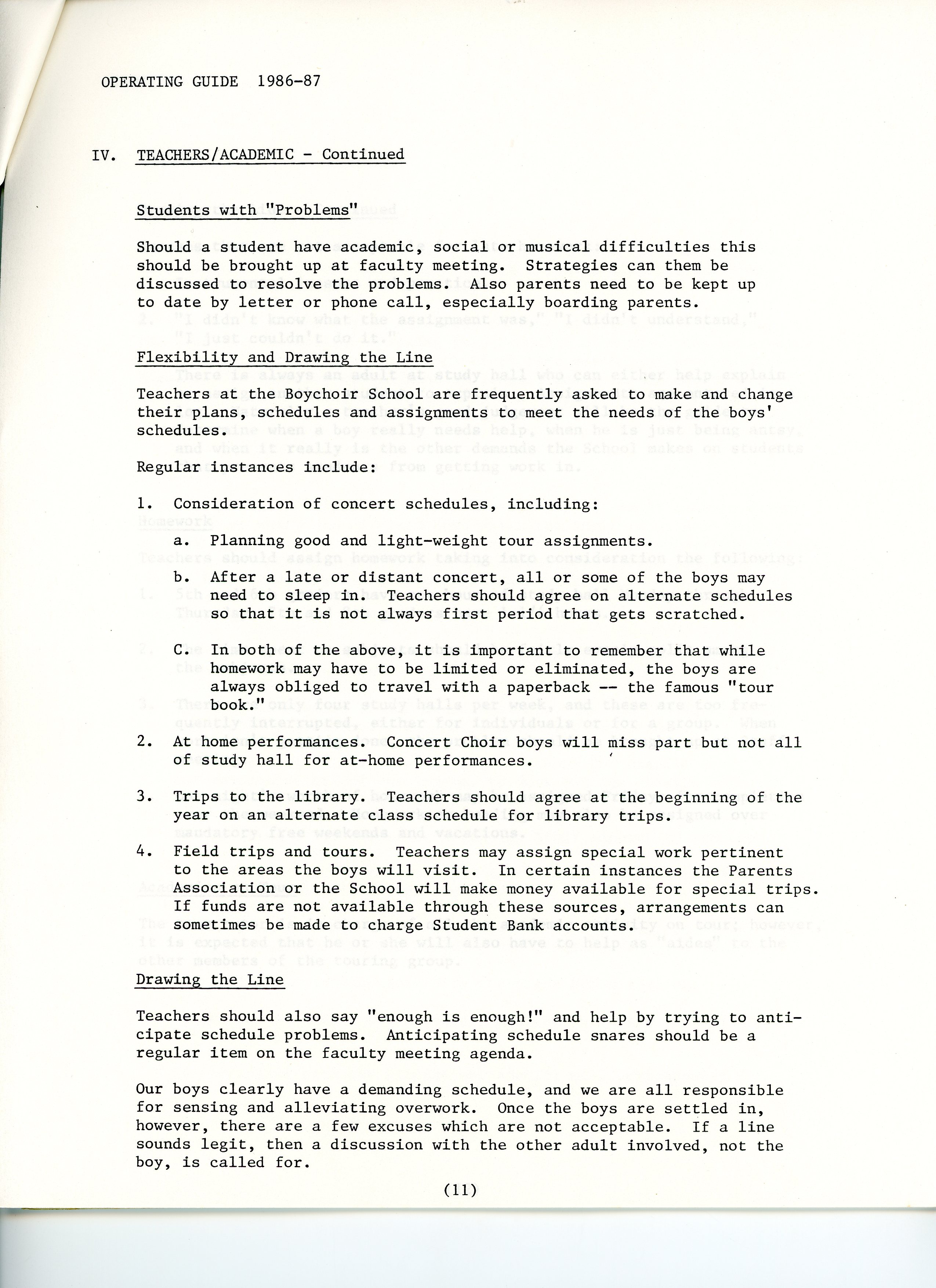 OPERATING GUIDE 1986-87

IV. TEACHERS/ACADEMIC - Continued

Students with "Problems"

Should a student have academic, social or musical difficulties this should be brought up at faculty meeting. Strategies can them be discussed to resolve the problems. Also parents need to be kept up to date by letter or phone call, especially boarding parents.

Flexibility and Drawing the Line

Teachers at the Boychoir School are frequently asked to make and change their plans, schedules and assignments to meet the needs of the boys' schedules.

Regular instances include:

1. Consideration of concert schedules, including:

a. Planning good and light-weight tour assignments.

b. After a late or distant concert, all or some of the boys may need to sleep in. Teachers should agree on alternate schedules so that it is not always first period that gets scratched.

C. In both of the above, it is important to remember that while homework may have to be limited or eliminated, the boys are always obliged to travel with a paperback -- the famous "tour book."

2. At home performances. Concert Choir boys will miss part but not all of study hall for at-home performances.

3. Trips to the library. Teachers should agree at the beginning of the year on an alternate class schedule for library trips.

4. Field trips and tours. Teachers may assign special work pertinent to the areas the boys will visit. In certain instances the Parents Association or the School will make money available for special trips. If funds are not available through these sources, arrangements can sometimes be made to charge Student Bank accounts.

Drawing the Line

Teachers should also say "enough is enough!" and help by trying to anticipate schedule problems. Anticipating schedule snares should be a regular item on the faculty meeting agenda.

Our boys clearly have a demanding schedule, and we are all responsible for sensing and alleviating overwork. Once the boys are settled in, however, there are a few excuses which are not acceptable. If a line sounds legit, then a discussion with the other adult involved, not the boy, is called for.

(11)